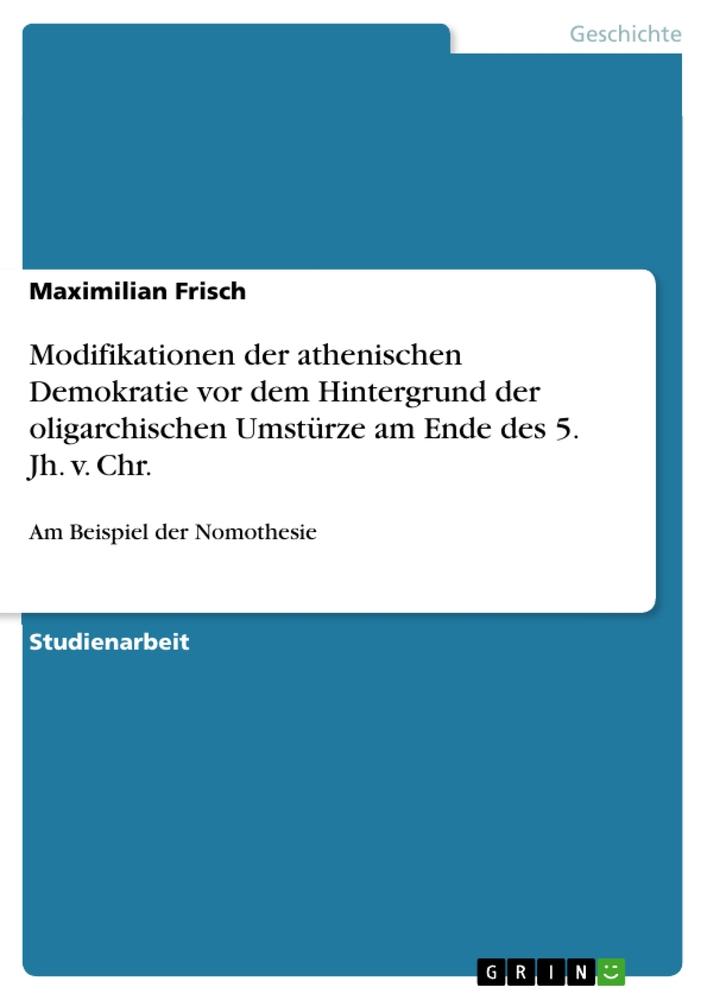 Geschichte

Maximilian Frisch

Modifikationen der athenischen Demokratie vor dem Hintergrund der oligarchischen Umstürze am Ende des 5. Jh. v. Chr.

Am Beispiel der Nomothesie

Studienarbeit

GRIN